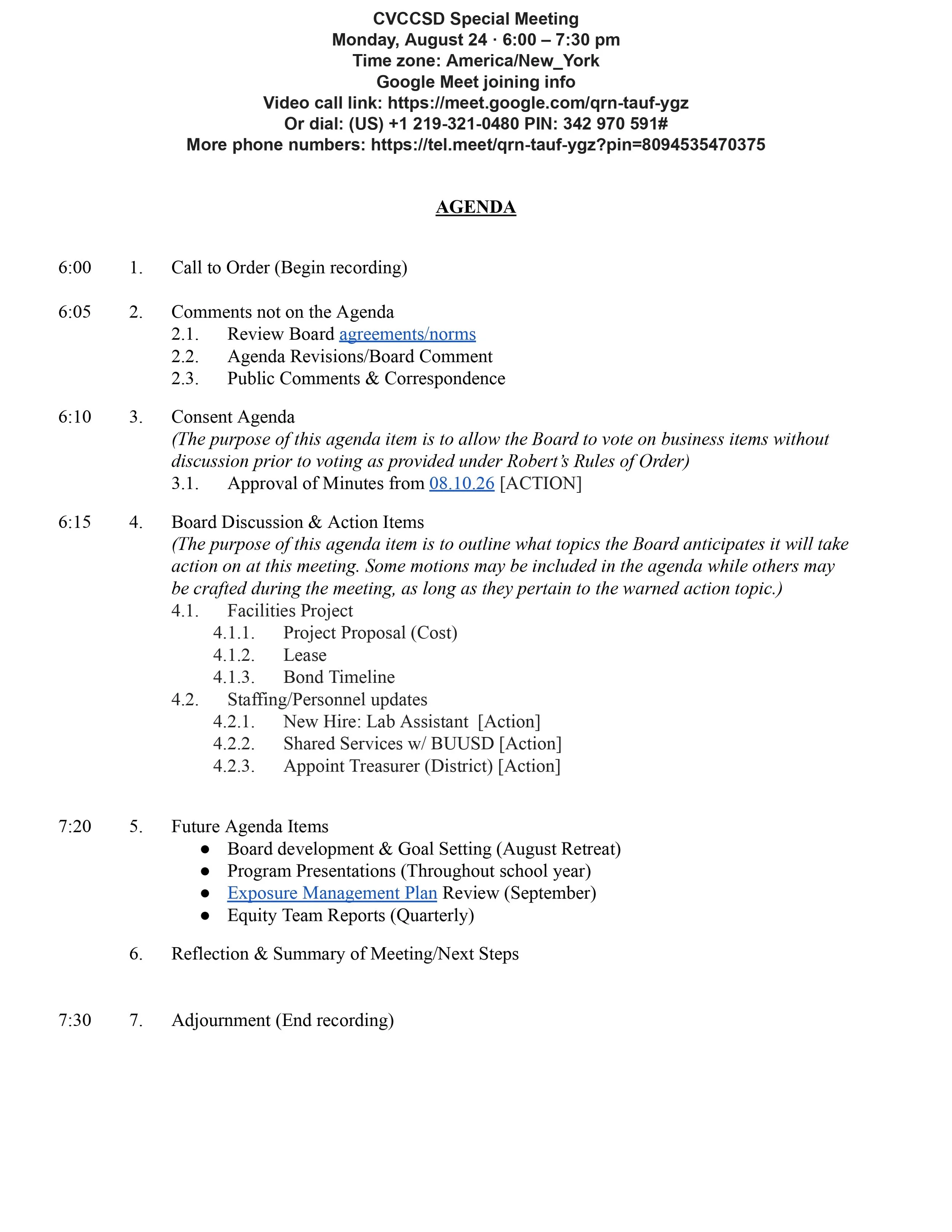 CVCCSD Special Meeting
Monday, August 24 · 6:00 – 7:30 pm
Time zone: America/New_York
Google Meet joining info
Video call link: https://meet.google.com/qrn-tauf-ygz
Or dial: (US) +1 219-321-0480 PIN: 342 970 591#
More phone numbers: https://tel.meet/qrn-tauf-ygz?pin=8094535470375

AGENDA

6:00 1. Call to Order (Begin recording)

6:05 2. Comments not on the Agenda
2.1. Review Board agreements/norms
2.2. Agenda Revisions/Board Comment
2.3. Public Comments & Correspondence

6:10 3. Consent Agenda
(The purpose of this agenda item is to allow the Board to vote on business items without discussion prior to voting as provided under Robert's Rules of Order)
3.1. Approval of Minutes from 08.10.26 [ACTION]

6:15 4. Board Discussion & Action Items
(The purpose of this agenda item is to outline what topics the Board anticipates it will take action on at this meeting. Some motions may be included in the agenda while others may be crafted during the meeting, as long as they pertain to the warned action topic.)
4.1. Facilities Project
4.1.1. Project Proposal (Cost)
4.1.2. Lease
4.1.3. Bond Timeline
4.2. Staffing/Personnel updates
4.2.1. New Hire: Lab Assistant [Action]
4.2.2. Shared Services w/ BUUSD [Action]
4.2.3. Appoint Treasurer (District) [Action]

7:20 5. Future Agenda Items
● Board development & Goal Setting (August Retreat)
● Program Presentations (Throughout school year)
● Exposure Management Plan Review (September)
● Equity Team Reports (Quarterly)

6. Reflection & Summary of Meeting/Next Steps

7:30 7. Adjournment (End recording)